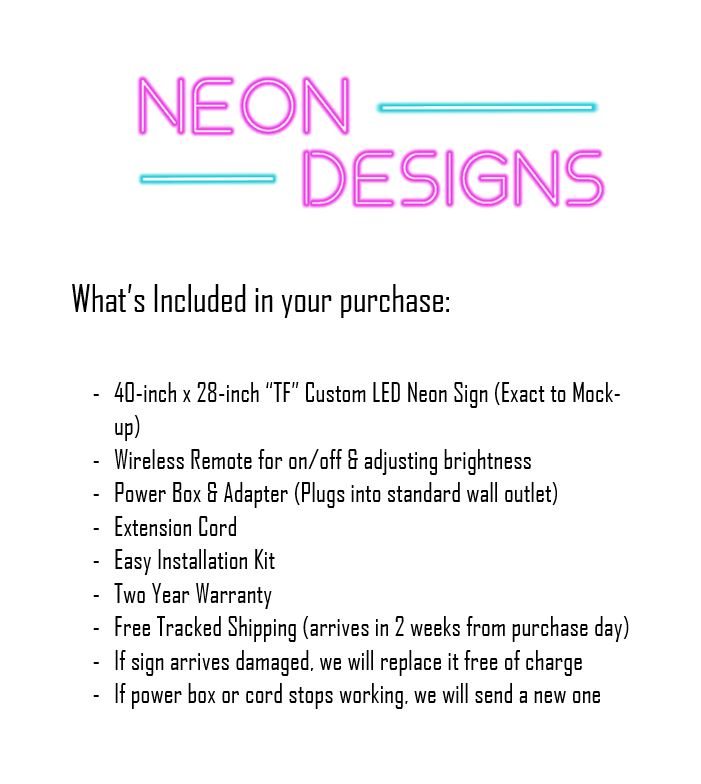 NEON
DESIGNS

What's Included in your purchase:

- 40-inch x 28-inch "TF" Custom LED Neon Sign (Exact to Mock-up)
- Wireless Remote for on/off & adjusting brightness
- Power Box & Adapter (Plugs into standard wall outlet)
- Extension Cord
- Easy Installation Kit
- Two Year Warranty
- Free Tracked Shipping (arrives in 2 weeks from purchase day)
- If sign arrives damaged, we will replace it free of charge
- If power box or cord stops working, we will send a new one